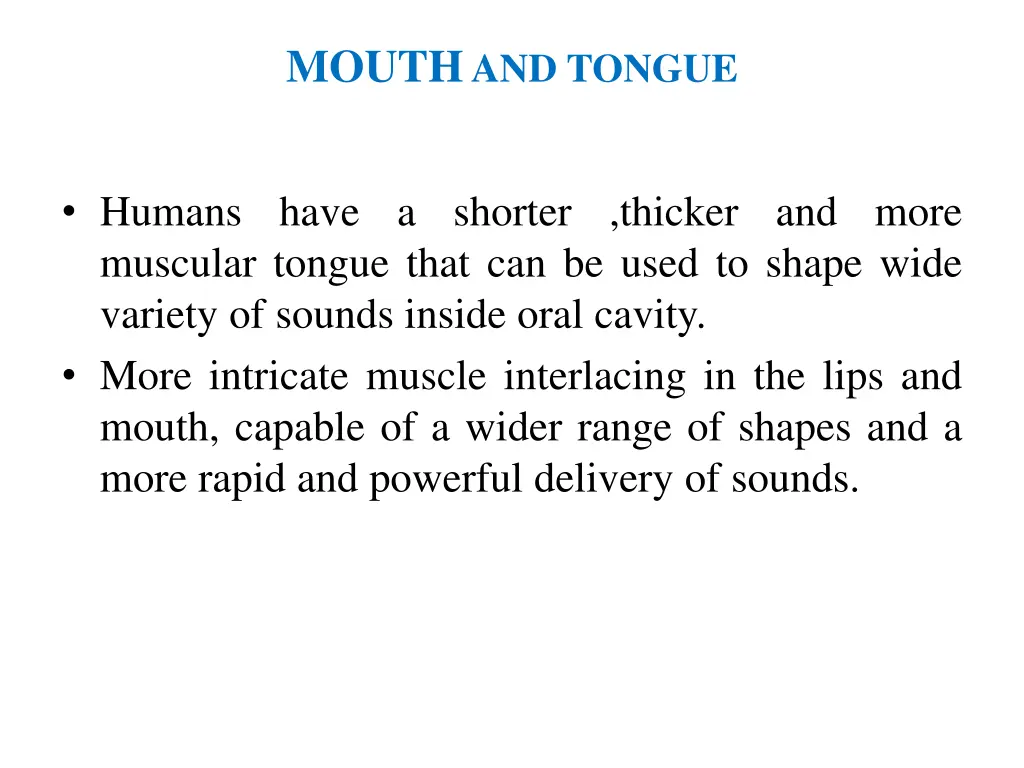 MOUTH AND TONGUE

• Humans have a shorter ,thicker and more muscular tongue that can be used to shape wide variety of sounds inside oral cavity.

• More intricate muscle interlacing in the lips and mouth, capable of a wider range of shapes and a more rapid and powerful delivery of sounds.